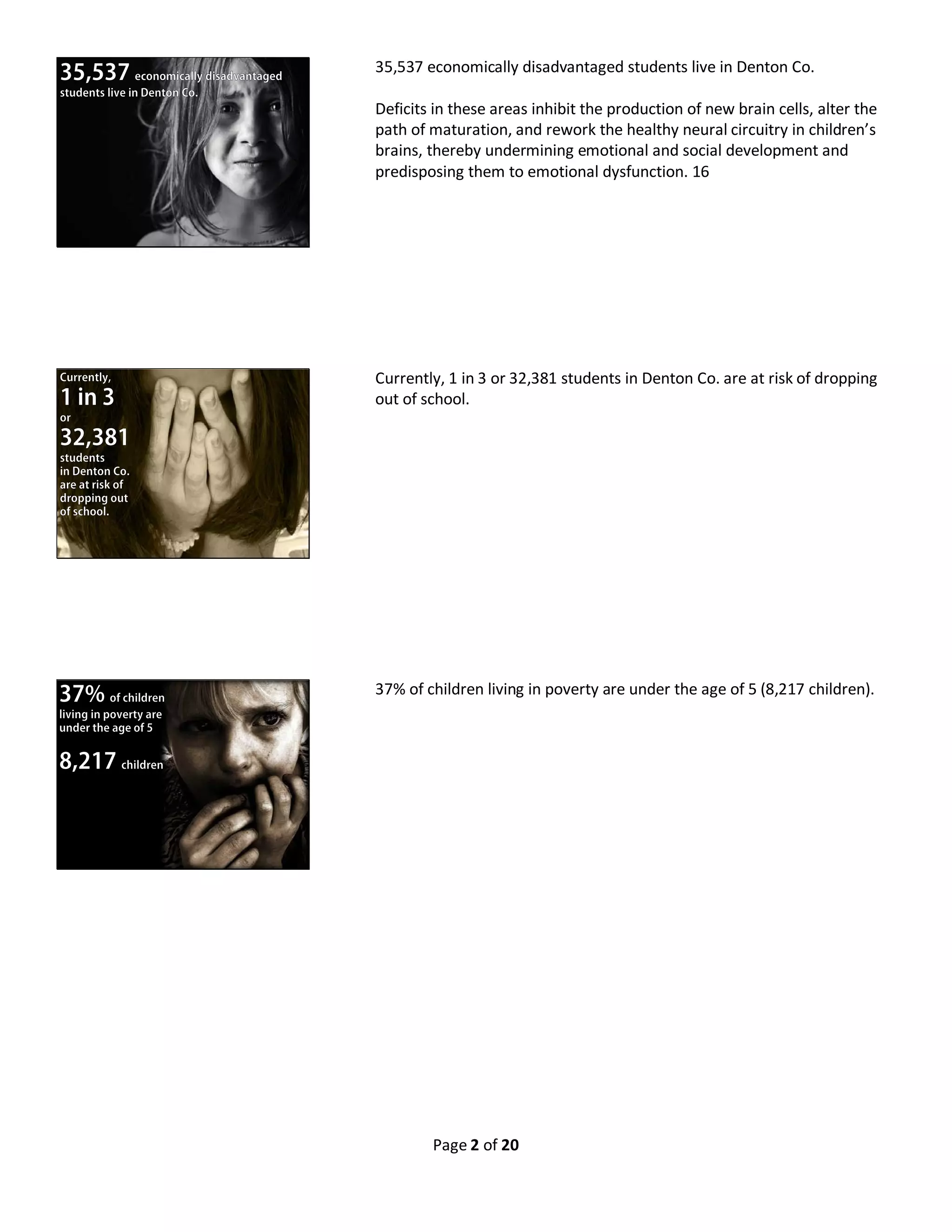 35,537 economically disadvantaged students live in Denton Co.

35,537 economically disadvantaged students live in Denton Co.

Deficits in these areas inhibit the production of new brain cells, alter the path of maturation, and rework the healthy neural circuitry in children's brains, thereby undermining emotional and social development and predisposing them to emotional dysfunction. 16

Currently, 1 in 3 or 32,381 students in Denton Co. are at risk of dropping out of school.

Currently, 1 in 3 or 32,381 students in Denton Co. are at risk of dropping out of school.

37% of children living in poverty are under the age of 5 8,217 children

37% of children living in poverty are under the age of 5 (8,217 children).

Page 2 of 20